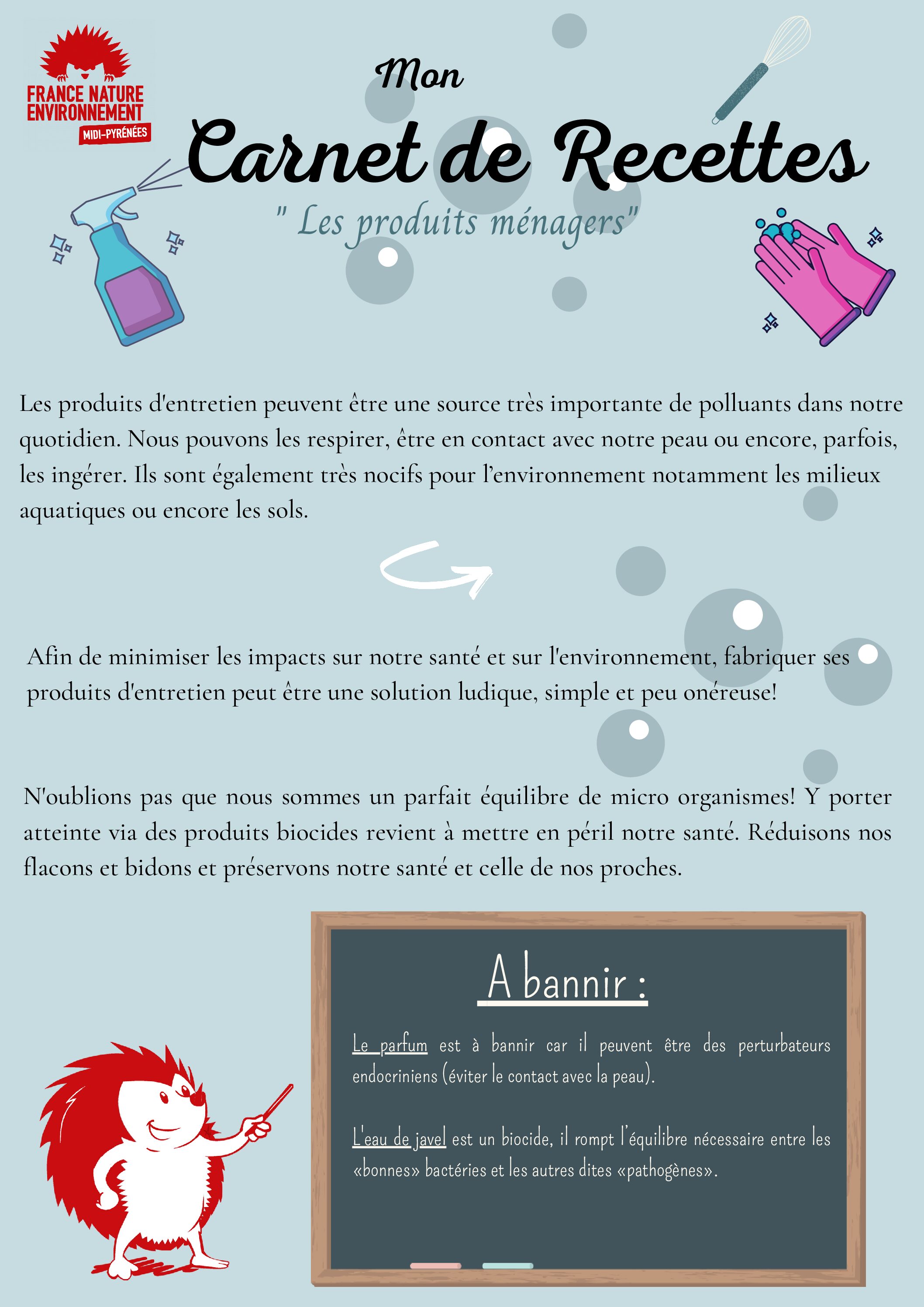 FRANCE NATURE ENVIRONNEMENT
MIDI-PYRÉNÉES

Mon
Carnet de Recettes
" Les produits ménagers"

Les produits d'entretien peuvent être une source très importante de polluants dans notre quotidien. Nous pouvons les respirer, être en contact avec notre peau ou encore, parfois, les ingérer. Ils sont également très nocifs pour l'environnement notamment les milieux aquatiques ou encore les sols.

Afin de minimiser les impacts sur notre santé et sur l'environnement, fabriquer ses produits d'entretien peut être une solution ludique, simple et peu onéreuse!

N'oublions pas que nous sommes un parfait équilibre de micro organismes! Y porter atteinte via des produits biocides revient à mettre en péril notre santé. Réduisons nos flacons et bidons et préservons notre santé et celle de nos proches.

A bannir :

Le parfum est à bannir car il peuvent être des perturbateurs endocriniens (éviter le contact avec la peau).

L'eau de javel est un biocide, il rompt l'équilibre nécessaire entre les «bonnes» bactéries et les autres dites «pathogènes».